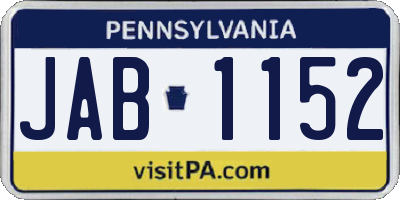 PENNSYLVANIA

JAB 1152

visitPA.com